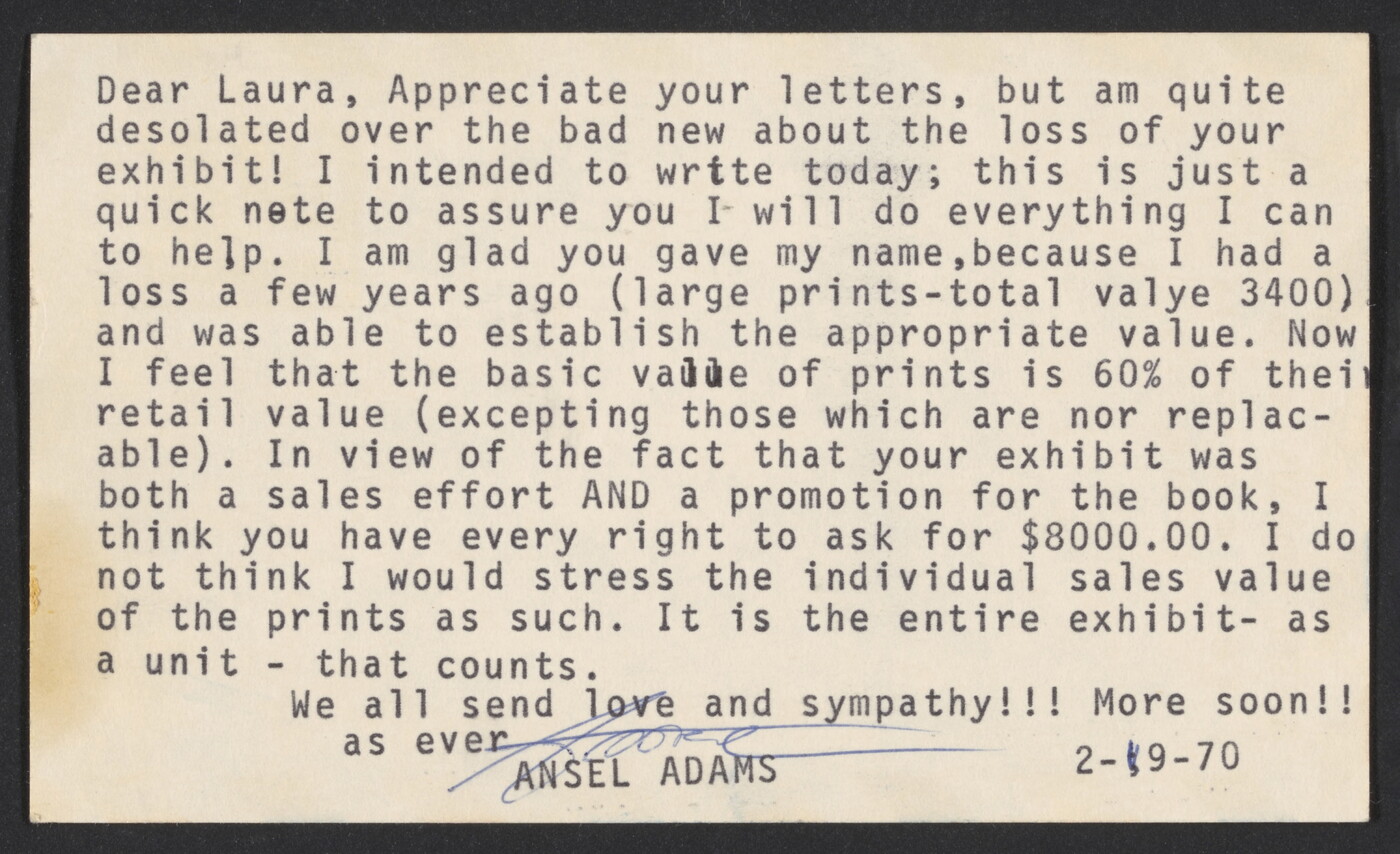 Dear Laura, Appreciate your letters, but am quite desolated over the bad new about the loss of your exhibit! I intended to write today; this is just a quick note to assure you I will do everything I can to help. I am glad you gave my name,because I had a loss a few years ago (large prints-total valye 3400) and was able to establish the appropriate value. Now I feel that the basic value of prints is 60% of their retail value (excepting those which are nor replacable). In view of the fact that your exhibit was both a sales effort AND a promotion for the book, I think you have every right to ask for $8000.00. I do not think I would stress the individual sales value of the prints as such. It is the entire exhibit- as a unit - that counts.

We all send love and sympathy!!! More soon!!
as ever
Ansel
ANSEL ADAMS
2-19-70